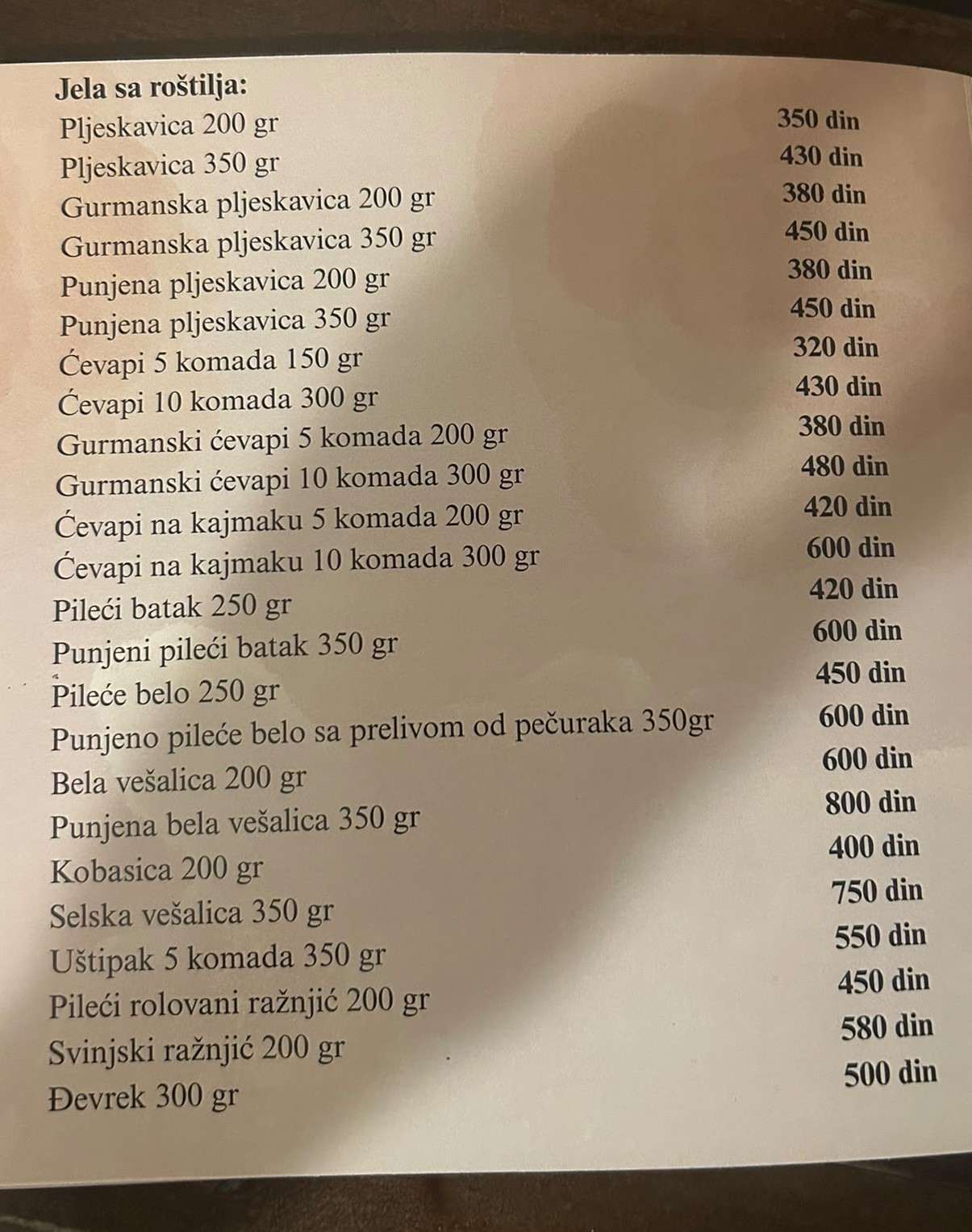 Jela sa roštilja:

| | |
|---|---|
| Pljeskavica 200 gr | 350 din |
| Pljeskavica 350 gr | 430 din |
| Gurmanska pljeskavica 200 gr | 380 din |
| Gurmanska pljeskavica 350 gr | 450 din |
| Punjena pljeskavica 200 gr | 380 din |
| Punjena pljeskavica 350 gr | 450 din |
| Ćevapi 5 komada 150 gr | 320 din |
| Ćevapi 10 komada 300 gr | 430 din |
| Gurmanski ćevapi 5 komada 200 gr | 380 din |
| Gurmanski ćevapi 10 komada 300 gr | 480 din |
| Ćevapi na kajmaku 5 komada 200 gr | 420 din |
| Ćevapi na kajmaku 10 komada 300 gr | 600 din |
| Pileći batak 250 gr | 420 din |
| Punjeni pileći batak 350 gr | 600 din |
| Pileće belo 250 gr | 450 din |
| Punjeno pileće belo sa prelivom od pečuraka 350gr | 600 din |
| Bela vešalica 200 gr | 600 din |
| Punjena bela vešalica 350 gr | 800 din |
| Kobasica 200 gr | 400 din |
| Selska vešalica 350 gr | 750 din |
| Uštipak 5 komada 350 gr | 550 din |
| Pileći rolovani ražnjić 200 gr | 450 din |
| Svinjski ražnjić 200 gr | 580 din |
| Đevrek 300 gr | 500 din |